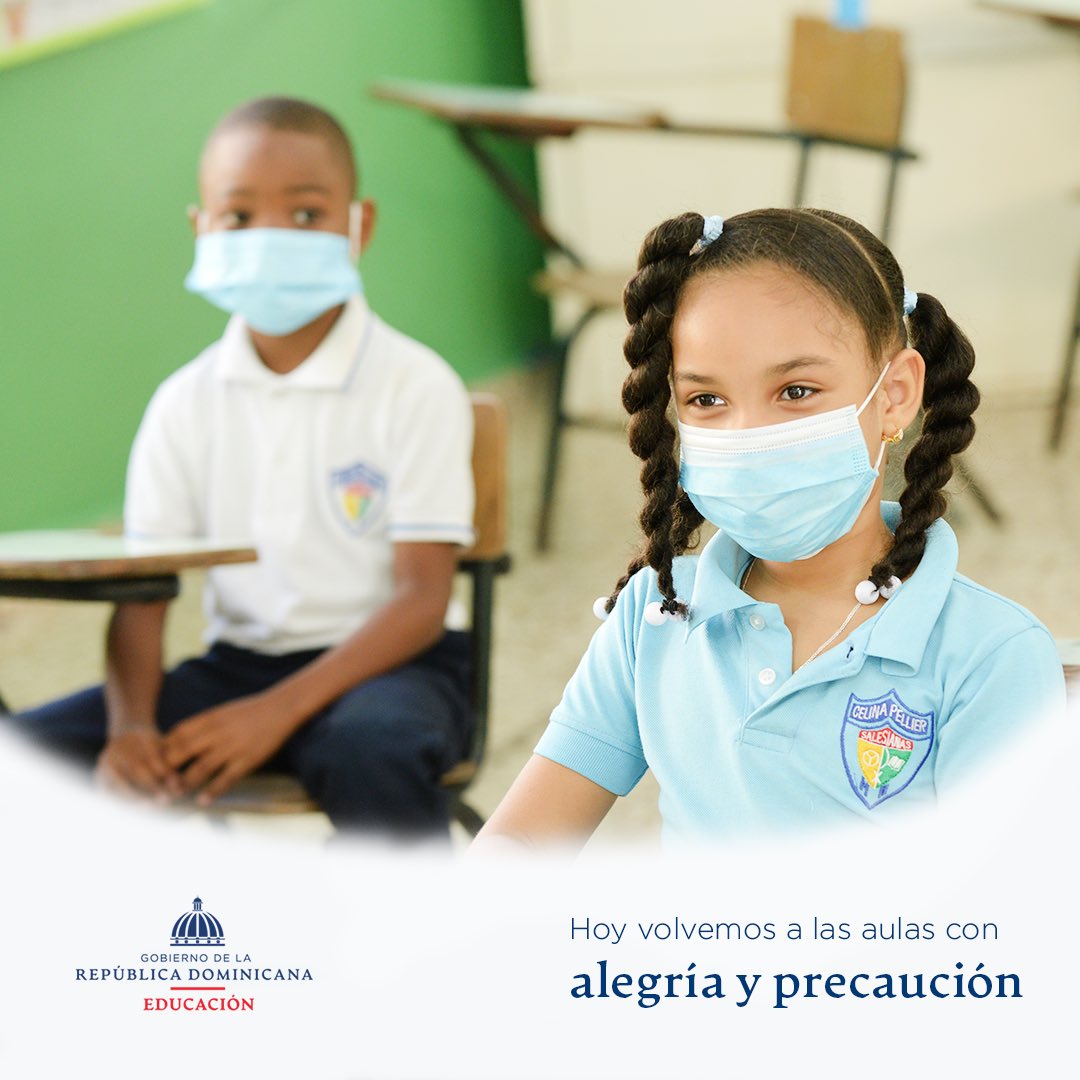 CELINA PELLIER
SALESIANAS

GOBIERNO DE LA
REPÚBLICA DOMINICANA
EDUCACIÓN

Hoy volvemos a las aulas con
alegría y precaución